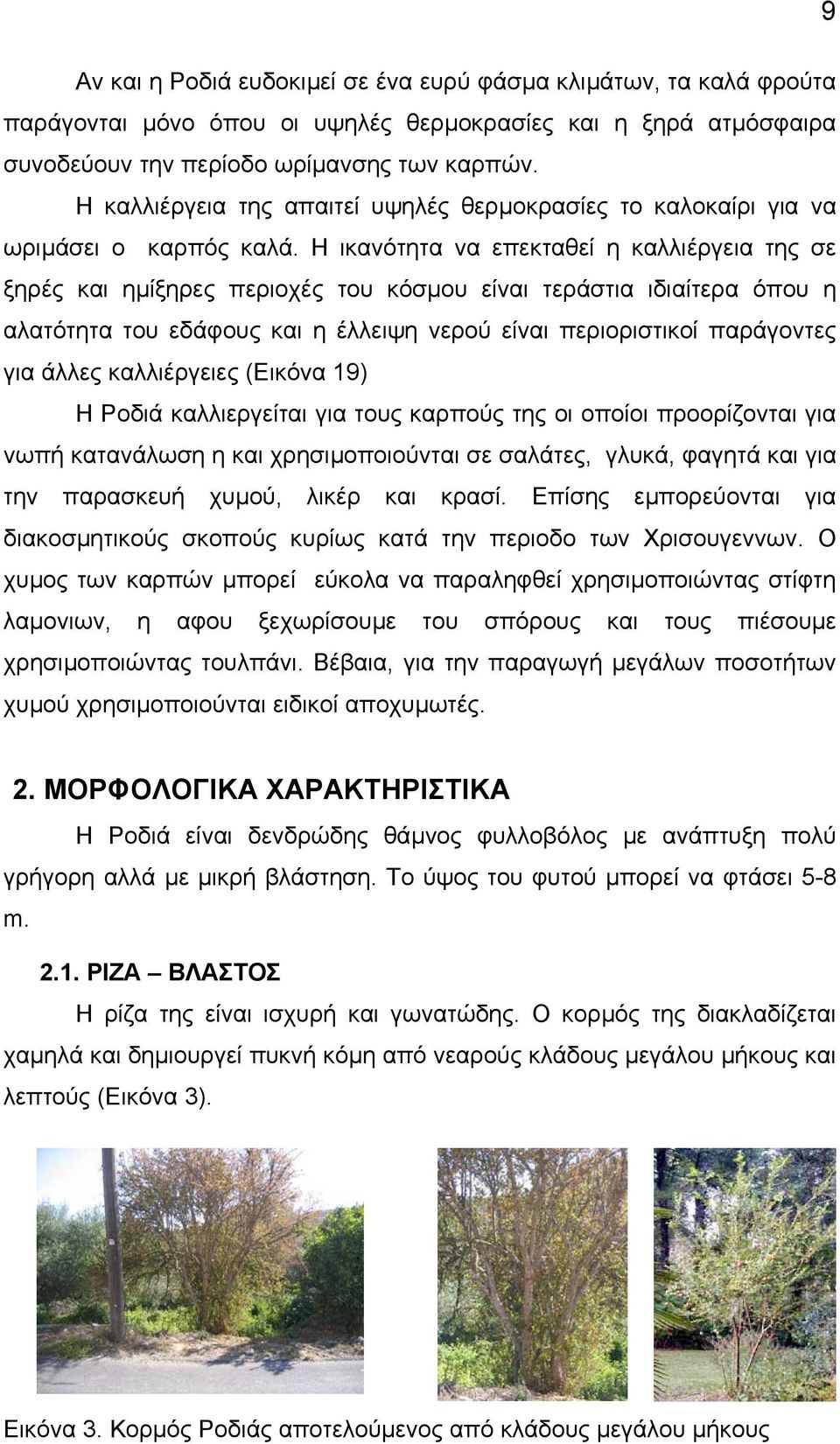 9

Αν και η Ροδιά ευδοκιμεί σε ένα ευρύ φάσμα κλιμάτων, τα καλά φρούτα παράγονται μόνο όπου οι υψηλές θερμοκρασίες και η ξηρά ατμόσφαιρα συνοδεύουν την περίοδο ωρίμανσης των καρπών.

Η καλλιέργεια της απαιτεί υψηλές θερμοκρασίες το καλοκαίρι για να ωριμάσει ο καρπός καλά. Η ικανότητα να επεκταθεί η καλλιέργεια της σε ξηρές και ημίξηρες περιοχές του κόσμου είναι τεράστια ιδιαίτερα όπου η αλατότητα του εδάφους και η έλλειψη νερού είναι περιοριστικοί παράγοντες για άλλες καλλιέργειες (Εικόνα 19)

Η Ροδιά καλλιεργείται για τους καρπούς της οι οποίοι προορίζονται για νωπή κατανάλωση η και χρησιμοποιούνται σε σαλάτες, γλυκά, φαγητά και για την παρασκευή χυμού, λικέρ και κρασί. Επίσης εμπορεύονται για διακοσμητικούς σκοπούς κυρίως κατά την περιοδο των Χρισουγεννων. Ο χυμος των καρπών μπορεί εύκολα να παραληφθεί χρησιμοποιώντας στίφτη λαμονιων, η αφου ξεχωρίσουμε του σπόρους και τους πιέσουμε χρησιμοποιώντας τουλπάνι. Βέβαια, για την παραγωγή μεγάλων ποσοτήτων χυμού χρησιμοποιούνται ειδικοί αποχυμωτές.

2. ΜΟΡΦΟΛΟΓΙΚΑ ΧΑΡΑΚΤΗΡΙΣΤΙΚΑ

Η Ροδιά είναι δενδρώδης θάμνος φυλλοβόλος με ανάπτυξη πολύ γρήγορη αλλά με μικρή βλάστηση. Το ύψος του φυτού μπορεί να φτάσει 5-8 m.

2.1. ΡΙΖΑ – ΒΛΑΣΤΟΣ

Η ρίζα της είναι ισχυρή και γωνατώδης. Ο κορμός της διακλαδίζεται χαμηλά και δημιουργεί πυκνή κόμη από νεαρούς κλάδους μεγάλου μήκους και λεπτούς (Εικόνα 3).

Εικόνα 3. Κορμός Ροδιάς αποτελούμενος από κλάδους μεγάλου μήκους